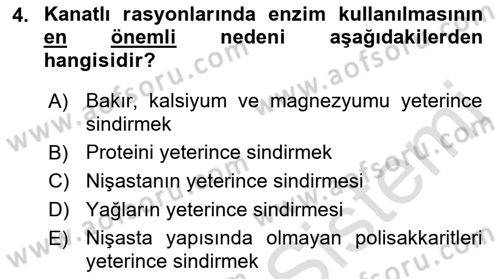 4. Kanatlı rasyonlarında enzim kullanılmasının en önemli nedeni aşağıdakilerden hangisidir?

A) Bakır, kalsiyum ve magnezyumu yeterince sindirmek
B) Proteini yeterince sindirmek
C) Nişastanın yeterince sindirmesi
D) Yağların yeterince sindirmesi
E) Nişasta yapısında olmayan polisakkaritleri yeterince sindirmek

www.aofsoru.com
www.aofsoru.com
www.aofsoru.com
www.aofsoru.com
www.aofsoru.com
Sistemi